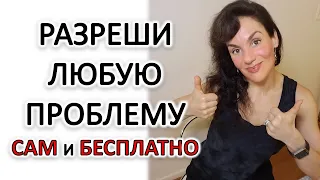 РАЗРЕШИ
ЛЮБУЮ
ПРОБЛЕМУ
САМ и БЕСПЛАТНО